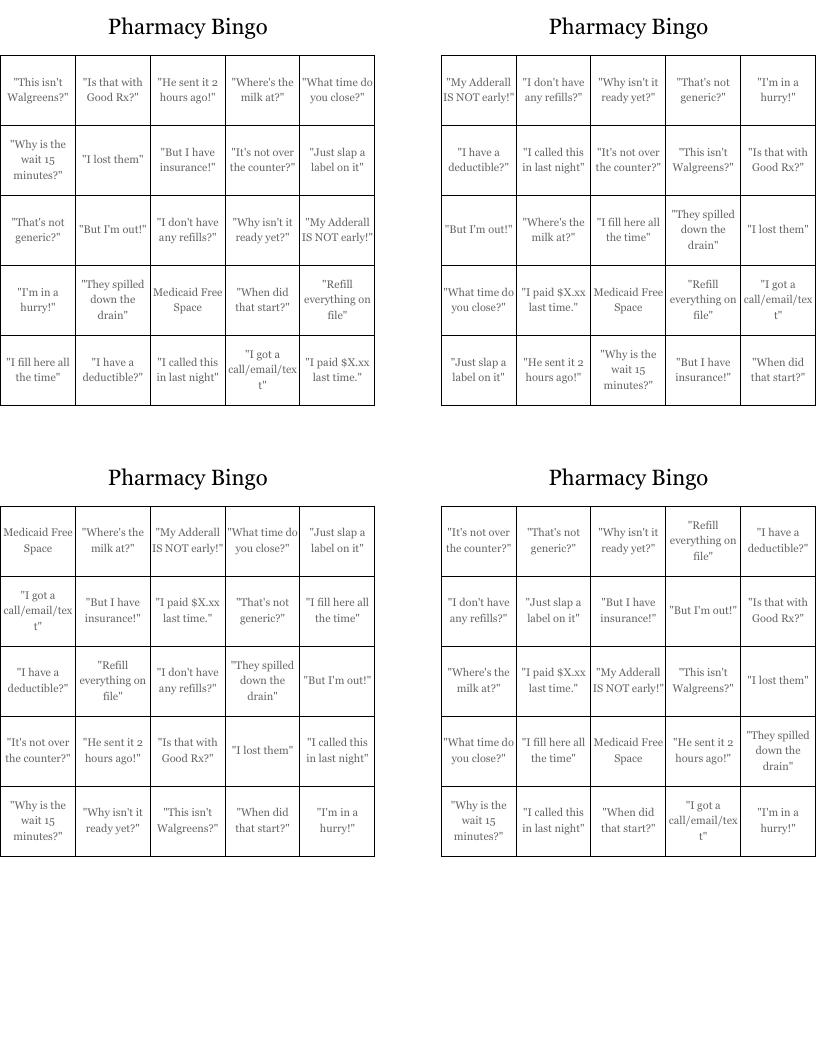 Pharmacy Bingo

| "This isn't Walgreens?" | "Is that with Good Rx?" | "He sent it 2 hours ago!" | "Where's the milk at?" | "What time do you close?" |
|---|---|---|---|---|
| "Why is the wait 15 minutes?" | "I lost them" | "But I have insurance!" | "It's not over the counter?" | "Just slap a label on it" |
| "That's not generic?" | "But I'm out!" | "I don't have any refills?" | "Why isn't it ready yet?" | "My Adderall IS NOT early!" |
| "I'm in a hurry!" | "They spilled down the drain" | Medicaid Free Space | "When did that start?" | "Refill everything on file" |
| "I fill here all the time" | "I have a deductible?" | "I called this in last night" | "I got a call/email/text" | "I paid $X.xx last time." |

Pharmacy Bingo

| "My Adderall IS NOT early!" | "I don't have any refills?" | "Why isn't it ready yet?" | "That's not generic?" | "I'm in a hurry!" |
|---|---|---|---|---|
| "I have a deductible?" | "I called this in last night" | "It's not over the counter?" | "This isn't Walgreens?" | "Is that with Good Rx?" |
| "But I'm out!" | "Where's the milk at?" | "I fill here all the time" | "They spilled down the drain" | "I lost them" |
| "What time do you close?" | "I paid $X.xx last time." | Medicaid Free Space | "Refill everything on file" | "I got a call/email/text" |
| "Just slap a label on it" | "He sent it 2 hours ago!" | "Why is the wait 15 minutes?" | "But I have insurance!" | "When did that start?" |

Pharmacy Bingo

| Medicaid Free Space | "Where's the milk at?" | "My Adderall IS NOT early!" | "What time do you close?" | "Just slap a label on it" |
|---|---|---|---|---|
| "I got a call/email/text" | "But I have insurance!" | "I paid $X.xx last time." | "That's not generic?" | "I fill here all the time" |
| "I have a deductible?" | "Refill everything on file" | "I don't have any refills?" | "They spilled down the drain" | "But I'm out!" |
| "It's not over the counter?" | "He sent it 2 hours ago!" | "Is that with Good Rx?" | "I lost them" | "I called this in last night" |
| "Why is the wait 15 minutes?" | "Why isn't it ready yet?" | "This isn't Walgreens?" | "When did that start?" | "I'm in a hurry!" |

Pharmacy Bingo

| "It's not over the counter?" | "That's not generic?" | "Why isn't it ready yet?" | "Refill everything on file" | "I have a deductible?" |
|---|---|---|---|---|
| "I don't have any refills?" | "Just slap a label on it" | "But I have insurance!" | "But I'm out!" | "Is that with Good Rx?" |
| "Where's the milk at?" | "I paid $X.xx last time." | "My Adderall IS NOT early!" | "This isn't Walgreens?" | "I lost them" |
| "What time do you close?" | "I fill here all the time" | Medicaid Free Space | "He sent it 2 hours ago!" | "They spilled down the drain" |
| "Why is the wait 15 minutes?" | "I called this in last night" | "When did that start?" | "I got a call/email/text" | "I'm in a hurry!" |